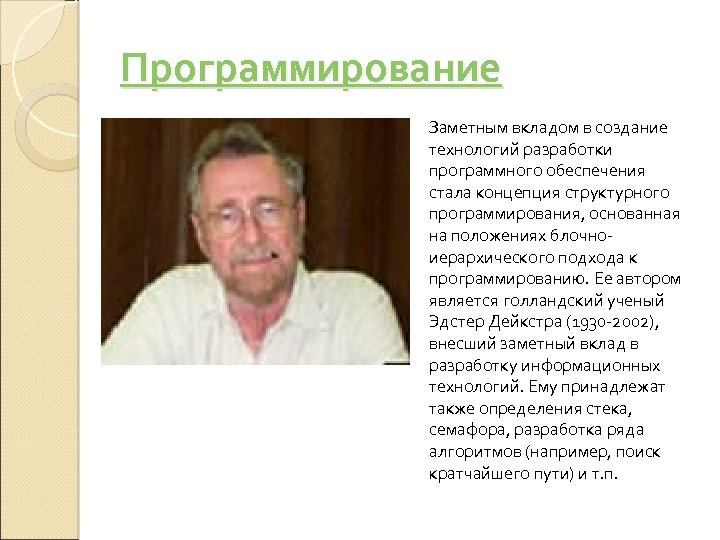 Программирование

Заметным вкладом в создание технологий разработки программного обеспечения стала концепция структурного программирования, основанная на положениях блочно-иерархического подхода к программированию. Ее автором является голландский ученый Эдстер Дейкстра (1930-2002), внесший заметный вклад в разработку информационных технологий. Ему принадлежат также определения стека, семафора, разработка ряда алгоритмов (например, поиск кратчайшего пути) и т.п.